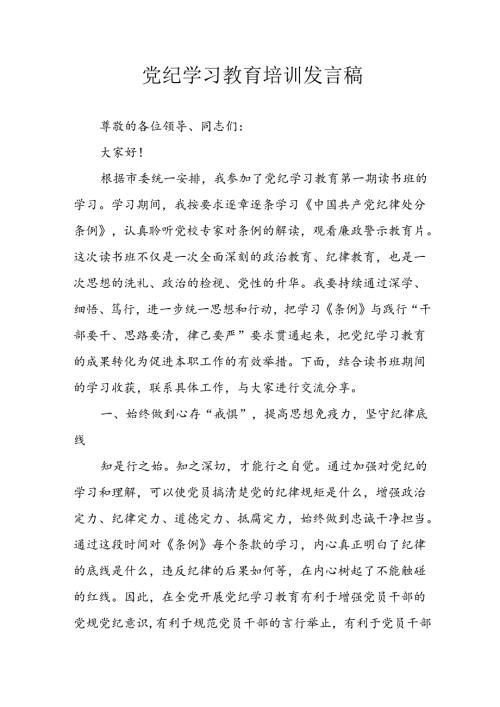 党纪学习教育培训发言稿

尊敬的各位领导、同志们：

大家好！

根据市委统一安排，我参加了党纪学习教育第一期读书班的学习。学习期间，我按要求逐章逐条学习《中国共产党纪律处分条例》，认真聆听党校专家对条例的解读，观看廉政警示教育片。这次读书班不仅是一次全面深刻的政治教育、纪律教育，也是一次思想的洗礼、政治的检视、党性的升华。我要持续通过深学、细悟、笃行，进一步统一思想和行动，把学习《条例》与践行“干部要干、思路要清，律己要严”要求贯通起来，把党纪学习教育的成果转化为促进本职工作的有效举措。下面，结合读书班期间的学习收获，联系具体工作，与大家进行交流分享。

一、始终做到心存“戒惧”，提高思想免疫力，坚守纪律底线

知是行之始。知之深切，才能行之自觉。通过加强对党纪的学习和理解，可以使党员搞清楚党的纪律规矩是什么，增强政治定力、纪律定力、道德定力、抵腐定力，始终做到忠诚干净担当。通过这段时间对《条例》每个条款的学习，内心真正明白了纪律的底线是什么，违反纪律的后果如何等，在内心树起了不能触碰的红线。因此，在全党开展党纪学习教育有利于增强党员干部的党规党纪意识，有利于规范党员干部的言行举止，有利于党员干部